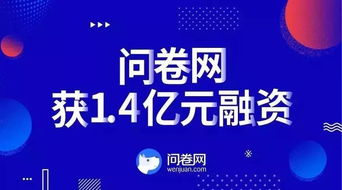 问卷网
获1.4亿元融资

问卷网
wenjuan.com